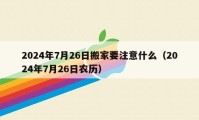 2024年7月26日搬家要注意什么（2024年7月26日农历）